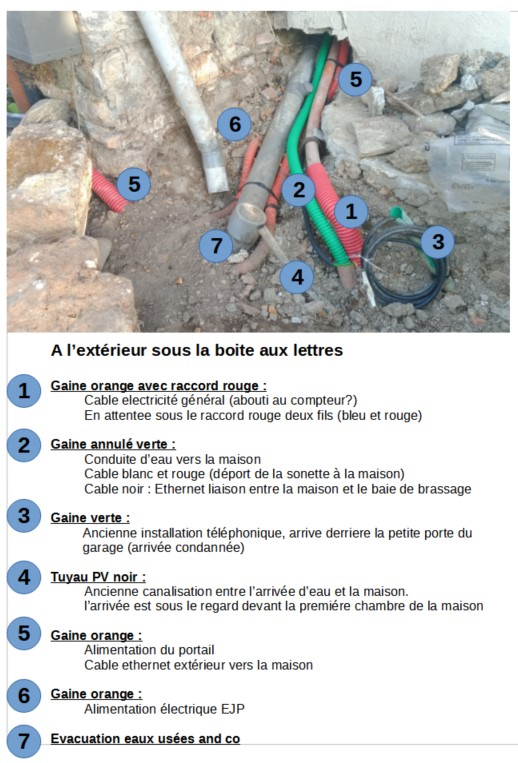 5
6
5
2
1
7
3
4

A l'extérieur sous la boite aux lettres

1 Gaine orange avec raccord rouge :
Cable electricité général (abouti au compteur?)
En attentee sous le raccord rouge deux fils (bleu et rouge)

2 Gaine annulé verte :
Conduite d'eau vers la maison
Cable blanc et rouge (déport de la sonette à la maison)
Cable noir : Ethernet liaison entre la maison et le baie de brassage

3 Gaine verte :
Ancienne installation téléphonique, arrive derriere la petite porte du garage (arrivée condannée)

4 Tuyau PV noir :
Ancienne canalisation entre l'arrivée d'eau et la maison.
l'arrivée est sous le regard devant la premiére chambre de la maison

5 Gaine orange :
Alimentation du portail
Cable ethernet extérieur vers la maison

6 Gaine orange :
Alimentation électrique EJP

7 Evacuation eaux usées and co